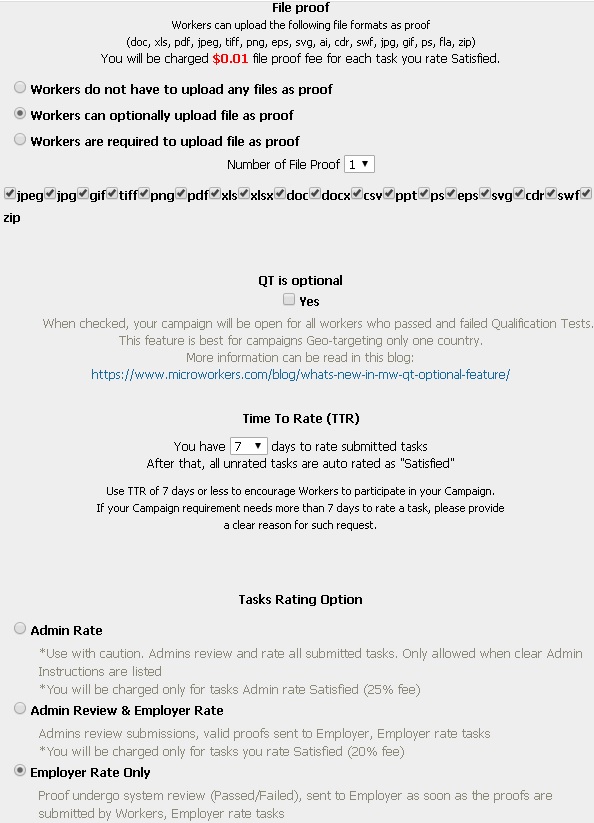 File proof
Workers can upload the following file formats as proof
(doc, xls, pdf, jpeg, tiff, png, eps, svg, ai, cdr, swf, jpg, gif, ps, fla, zip)
You will be charged $0.01 file proof fee for each task you rate Satisfied.

Workers do not have to upload any files as proof

Workers can optionally upload file as proof

Workers are required to upload file as proof

Number of File Proof 1

jpeg jpg gif tiff png pdf xls xlsx doc docx csv ppt ps eps svg cdr swf zip

QT is optional
Yes
When checked, your campaign will be open for all workers who passed and failed Qualification Tests.
This feature is best for campaigns Geo-targeting only one country.
More information can be read in this blog:
https://www.microworkers.com/blog/whats-new-in-mw-qt-optional-feature/

Time To Rate (TTR)
You have 7 days to rate submitted tasks
After that, all unrated tasks are auto rated as "Satisfied"

Use TTR of 7 days or less to encourage Workers to participate in your Campaign.
If your Campaign requirement needs more than 7 days to rate a task, please provide a clear reason for such request.

Tasks Rating Option

Admin Rate
*Use with caution. Admins review and rate all submitted tasks. Only allowed when clear Admin Instructions are listed
*You will be charged only for tasks Admin rate Satisfied (25% fee)

Admin Review & Employer Rate
Admins review submissions, valid proofs sent to Employer, Employer rate tasks
*You will be charged only for tasks you rate Satisfied (20% fee)

Employer Rate Only
Proof undergo system review (Passed/Failed), sent to Employer as soon as the proofs are submitted by Workers, Employer rate tasks